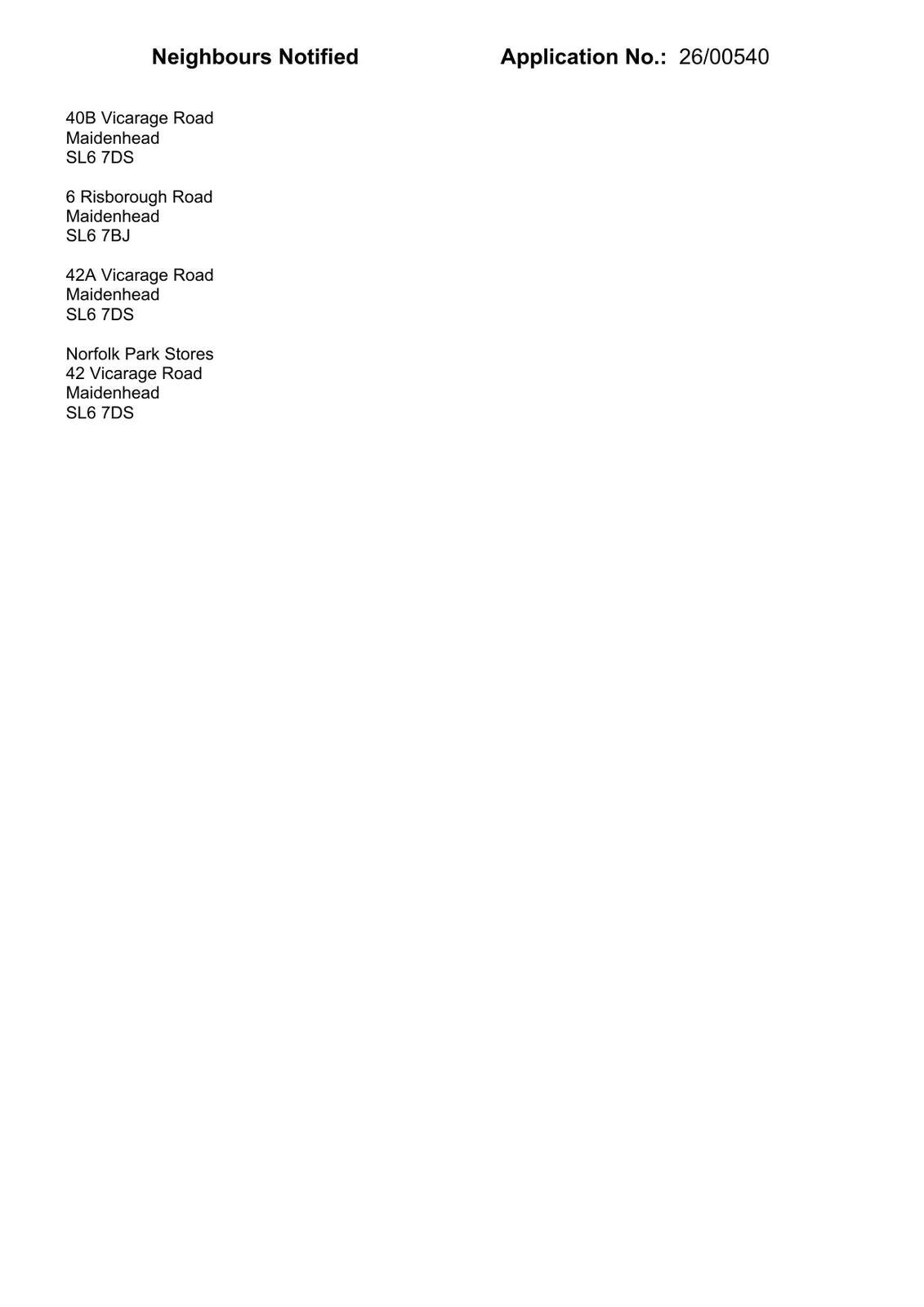 Neighbours Notified

Application No.: 26/00540

40B Vicarage Road
Maidenhead
SL6 7DS

6 Risborough Road
Maidenhead
SL6 7BJ

42A Vicarage Road
Maidenhead
SL6 7DS

Norfolk Park Stores
42 Vicarage Road
Maidenhead
SL6 7DS